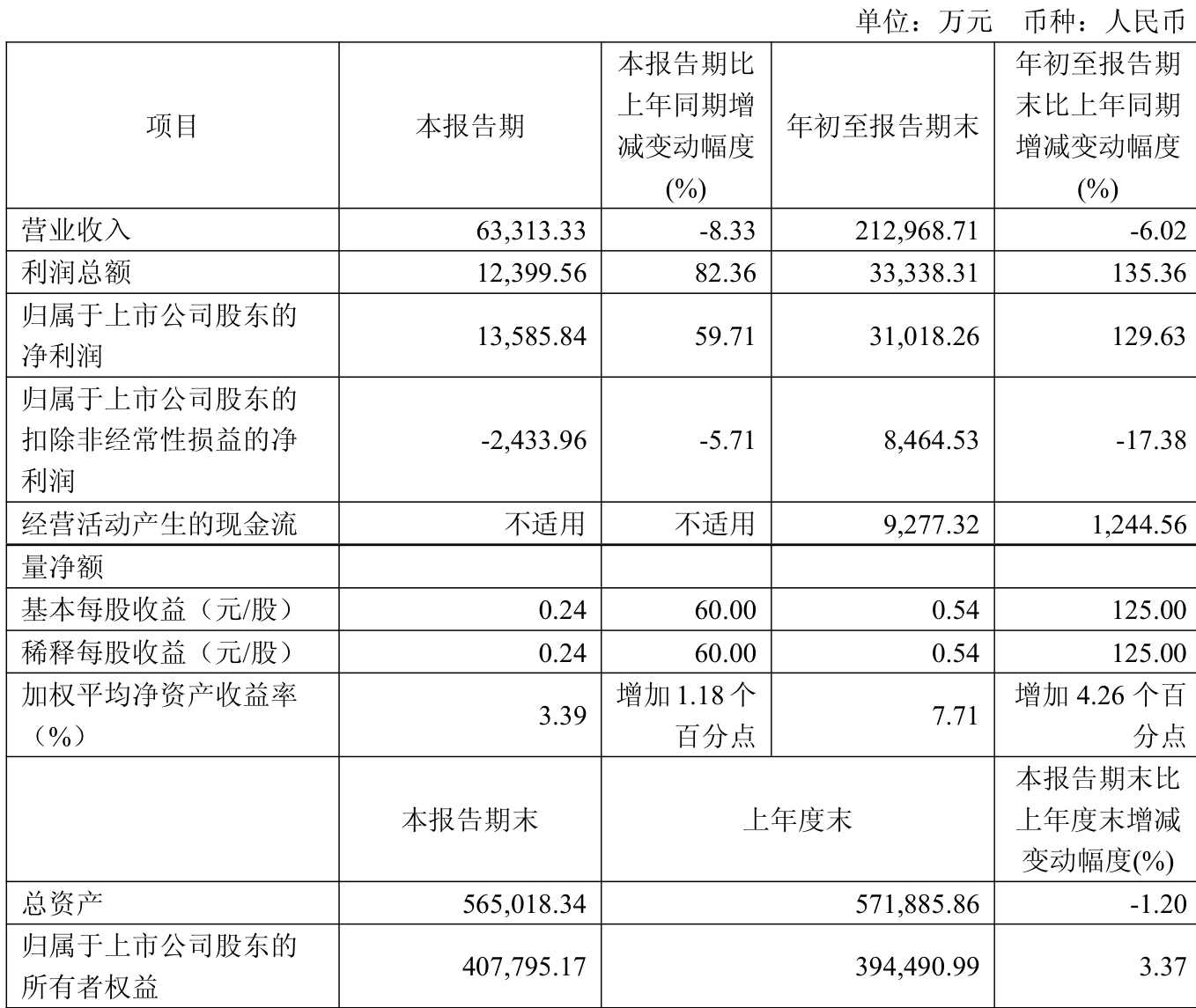 单位：万元　币种：人民币

| 项目 | 本报告期 | 本报告期比上年同期增减变动幅度(%) | 年初至报告期末 | 年初至报告期末比上年同期增减变动幅度(%) |
|---|---|---|---|---|
| 营业收入 | 63,313.33 | -8.33 | 212,968.71 | -6.02 |
| 利润总额 | 12,399.56 | 82.36 | 33,338.31 | 135.36 |
| 归属于上市公司股东的净利润 | 13,585.84 | 59.71 | 31,018.26 | 129.63 |
| 归属于上市公司股东的扣除非经常性损益的净利润 | -2,433.96 | -5.71 | 8,464.53 | -17.38 |
| 经营活动产生的现金流 | 不适用 | 不适用 | 9,277.32 | 1,244.56 |
| 量净额 | | | | |
| 基本每股收益（元/股） | 0.24 | 60.00 | 0.54 | 125.00 |
| 稀释每股收益（元/股） | 0.24 | 60.00 | 0.54 | 125.00 |
| 加权平均净资产收益率（%） | 3.39 | 增加 1.18 个百分点 | 7.71 | 增加 4.26 个百分点 |
| | 本报告期末 | 上年度末 | | 本报告期末比上年度末增减变动幅度(%) |
| 总资产 | 565,018.34 | 571,885.86 | | -1.20 |
| 归属于上市公司股东的所有者权益 | 407,795.17 | 394,490.99 | | 3.37 |